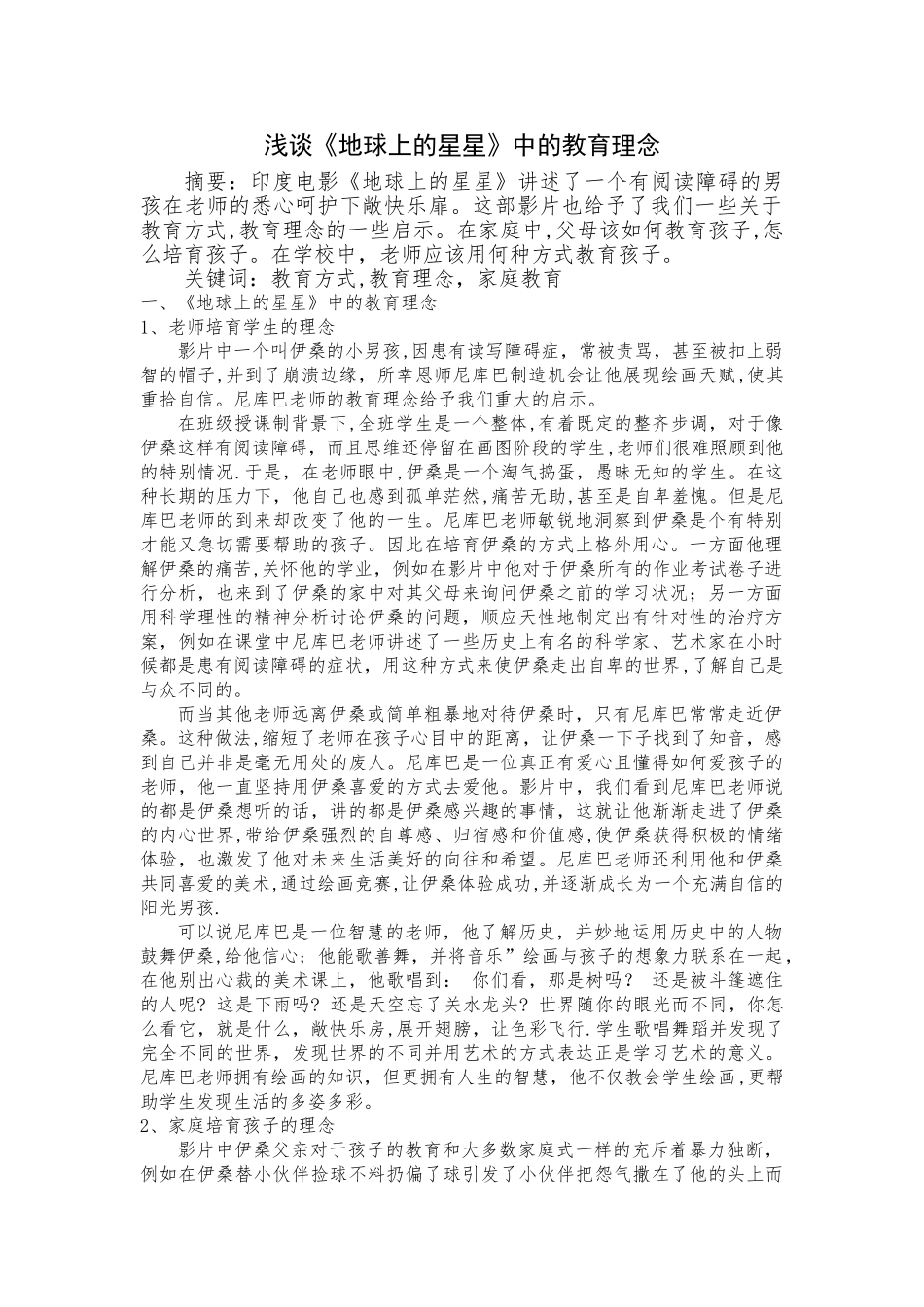 浅谈《地球上的星星》中的教育理念

摘要：印度电影《地球上的星星》讲述了一个有阅读障碍的男孩在老师的悉心呵护下敞快乐扉。这部影片也给予了我们一些关于教育方式,教育理念的一些启示。在家庭中,父母该如何教育孩子,怎么培育孩子。在学校中，老师应该用何种方式教育孩子。

关键词：教育方式,教育理念，家庭教育

一、《地球上的星星》中的教育理念

1、老师培育学生的理念

影片中一个叫伊桑的小男孩,因患有读写障碍症，常被责骂，甚至被扣上弱智的帽子,并到了崩溃边缘，所幸恩师尼库巴制造机会让他展现绘画天赋,使其重拾自信。尼库巴老师的教育理念给予我们重大的启示。

在班级授课制背景下,全班学生是一个整体,有着既定的整齐步调，对于像伊桑这样有阅读障碍，而且思维还停留在画图阶段的学生,老师们很难照顾到他的特别情况.于是，在老师眼中,伊桑是一个淘气捣蛋，愚昧无知的学生。在这种长期的压力下，他自己也感到孤单茫然,痛苦无助,甚至是自卑羞愧。但是尼库巴老师的到来却改变了他的一生。尼库巴老师敏锐地洞察到伊桑是个有特别才能又急切需要帮助的孩子。因此在培育伊桑的方式上格外用心。一方面他理解伊桑的痛苦,关怀他的学业，例如在影片中他对于伊桑所有的作业考试卷子进行分析，也来到了伊桑的家中对其父母来询问伊桑之前的学习状况；另一方面用科学理性的精神分析讨论伊桑的问题，顺应天性地制定出有针对性的治疗方案，例如在课堂中尼库巴老师讲述了一些历史上有名的科学家、艺术家在小时候都是患有阅读障碍的症状，用这种方式来使伊桑走出自卑的世界,了解自己是与众不同的。

而当其他老师远离伊桑或简单粗暴地对待伊桑时，只有尼库巴常常走近伊桑。这种做法,缩短了老师在孩子心目中的距离，让伊桑一下子找到了知音，感到自己并非是毫无用处的废人。尼库巴是一位真正有爱心且懂得如何爱孩子的老师，他一直坚持用伊桑喜爱的方式去爱他。影片中，我们看到尼库巴老师说的都是伊桑想听的话，讲的都是伊桑感兴趣的事情，这就让他渐渐走进了伊桑的内心世界,带给伊桑强烈的自尊感、归宿感和价值感,使伊桑获得积极的情绪体验，也激发了他对未来生活美好的向往和希望。尼库巴老师还利用他和伊桑共同喜爱的美术,通过绘画竞赛,让伊桑体验成功,并逐渐成长为一个充满自信的阳光男孩.

可以说尼库巴是一位智慧的老师，他了解历史，并妙地运用历史中的人物鼓舞伊桑,给他信心；他能歌善舞，并将音乐”绘画与孩子的想象力联系在一起，在他别出心裁的美术课上，他歌唱到：  你们看，那是树吗？  还是被斗篷遮住的人呢？这是下雨吗？还是天空忘了关水龙头？世界随你的眼光而不同，你怎么看它，就是什么，敞快乐房,展开翅膀，让色彩飞行.学生歌唱舞蹈并发现了完全不同的世界，发现世界的不同并用艺术的方式表达正是学习艺术的意义。尼库巴老师拥有绘画的知识，但更拥有人生的智慧，他不仅教会学生绘画,更帮助学生发现生活的多姿多彩。

2、家庭培育孩子的理念

影片中伊桑父亲对于孩子的教育和大多数家庭式一样的充斥着暴力独断，例如在伊桑替小伙伴捡球不料扔偏了球引发了小伙伴把怨气撒在了他的头上而